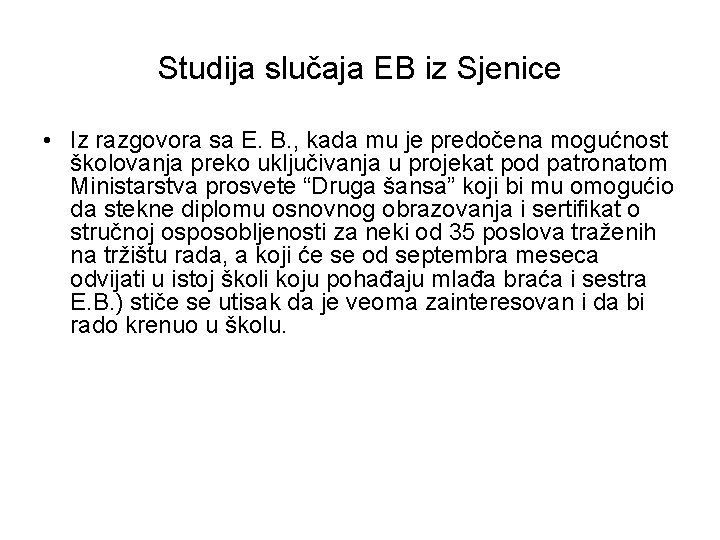 Studija slučaja EB iz Sjenice

• Iz razgovora sa E. B., kada mu je predočena mogućnost školovanja preko uključivanja u projekat pod patronatom Ministarstva prosvete "Druga šansa" koji bi mu omogućio da stekne diplomu osnovnog obrazovanja i sertifikat o stručnoj osposobljenosti za neki od 35 poslova traženih na tržištu rada, a koji će se od septembra meseca odvijati u istoj školi koju pohađaju mlađa braća i sestra E.B.) stiče se utisak da je veoma zainteresovan i da bi rado krenuo u školu.